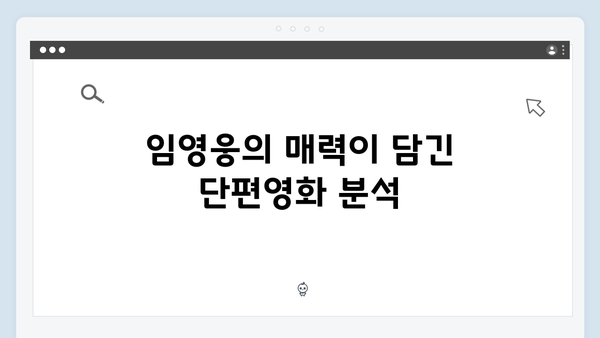 임영웅의 매력이 담긴 단편영화 분석